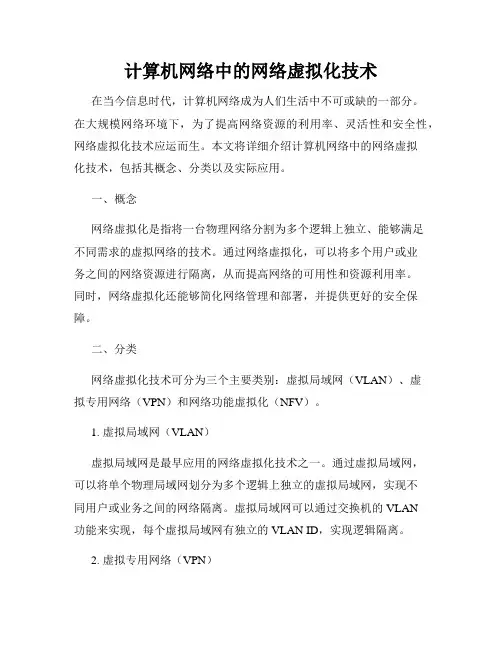 计算机网络中的网络虚拟化技术

在当今信息时代，计算机网络成为人们生活中不可或缺的一部分。在大规模网络环境下，为了提高网络资源的利用率、灵活性和安全性，网络虚拟化技术应运而生。本文将详细介绍计算机网络中的网络虚拟化技术，包括其概念、分类以及实际应用。

一、概念

网络虚拟化是指将一台物理网络分割为多个逻辑上独立、能够满足不同需求的虚拟网络的技术。通过网络虚拟化，可以将多个用户或业务之间的网络资源进行隔离，从而提高网络的可用性和资源利用率。同时，网络虚拟化还能够简化网络管理和部署，并提供更好的安全保障。

二、分类

网络虚拟化技术可分为三个主要类别：虚拟局域网（VLAN）、虚拟专用网络（VPN）和网络功能虚拟化（NFV）。

1. 虚拟局域网（VLAN）

虚拟局域网是最早应用的网络虚拟化技术之一。通过虚拟局域网，可以将单个物理局域网划分为多个逻辑上独立的虚拟局域网，实现不同用户或业务之间的网络隔离。虚拟局域网可以通过交换机的 VLAN 功能来实现，每个虚拟局域网有独立的 VLAN ID，实现逻辑隔离。

2. 虚拟专用网络（VPN）